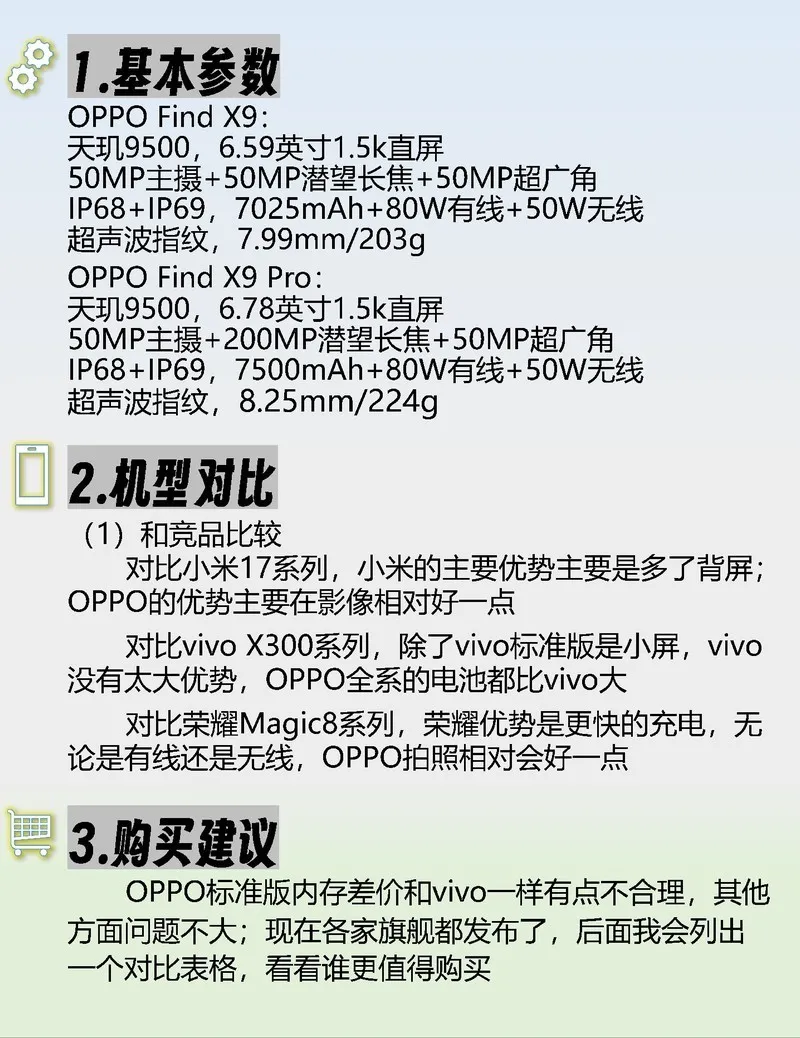 1.基本参数

OPPO Find X9：
天玑9500，6.59英寸1.5k直屏
50MP主摄+50MP潜望长焦+50MP超广角
IP68+IP69，7025mAh+80W有线+50W无线
超声波指纹，7.99mm/203g

OPPO Find X9 Pro：
天玑9500，6.78英寸1.5k直屏
50MP主摄+200MP潜望长焦+50MP超广角
IP68+IP69，7500mAh+80W有线+50W无线
超声波指纹，8.25mm/224g

2.机型对比

（1）和竞品比较

对比小米17系列，小米的主要优势主要是多了背屏；OPPO的优势主要在影像相对好一点

对比vivo X300系列，除了vivo标准版是小屏，vivo没有太大优势，OPPO全系的电池都比vivo大

对比荣耀Magic8系列，荣耀优势是更快的充电，无论是有线还是无线，OPPO拍照相对会好一点

3.购买建议

OPPO标准版内存差价和vivo一样有点不合理，其他方面问题不大；现在各家旗舰都发布了，后面我会列出一个对比表格，看看谁更值得购买